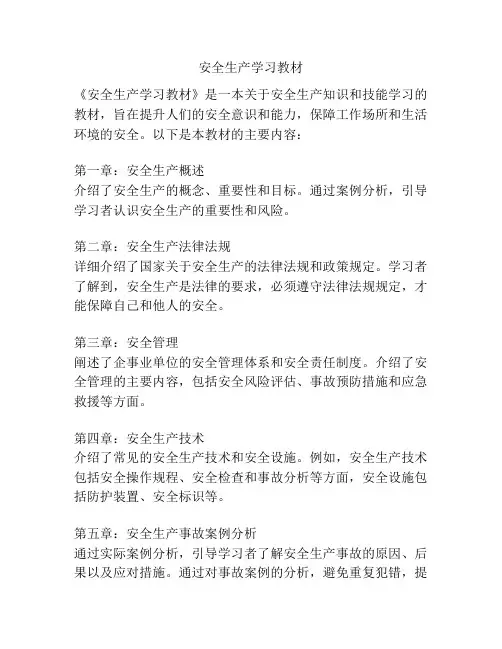 安全生产学习教材

《安全生产学习教材》是一本关于安全生产知识和技能学习的教材，旨在提升人们的安全意识和能力，保障工作场所和生活环境的安全。以下是本教材的主要内容：

第一章：安全生产概述
介绍了安全生产的概念、重要性和目标。通过案例分析，引导学习者认识安全生产的重要性和风险。

第二章：安全生产法律法规
详细介绍了国家关于安全生产的法律法规和政策规定。学习者了解到，安全生产是法律的要求，必须遵守法律法规规定，才能保障自己和他人的安全。

第三章：安全管理
阐述了企事业单位的安全管理体系和安全责任制度。介绍了安全管理的主要内容，包括安全风险评估、事故预防措施和应急救援等方面。

第四章：安全生产技术
介绍了常见的安全生产技术和安全设施。例如，安全生产技术包括安全操作规程、安全检查和事故分析等方面，安全设施包括防护装置、安全标识等。

第五章：安全生产事故案例分析
通过实际案例分析，引导学习者了解安全生产事故的原因、后果以及应对措施。通过对事故案例的分析，避免重复犯错，提